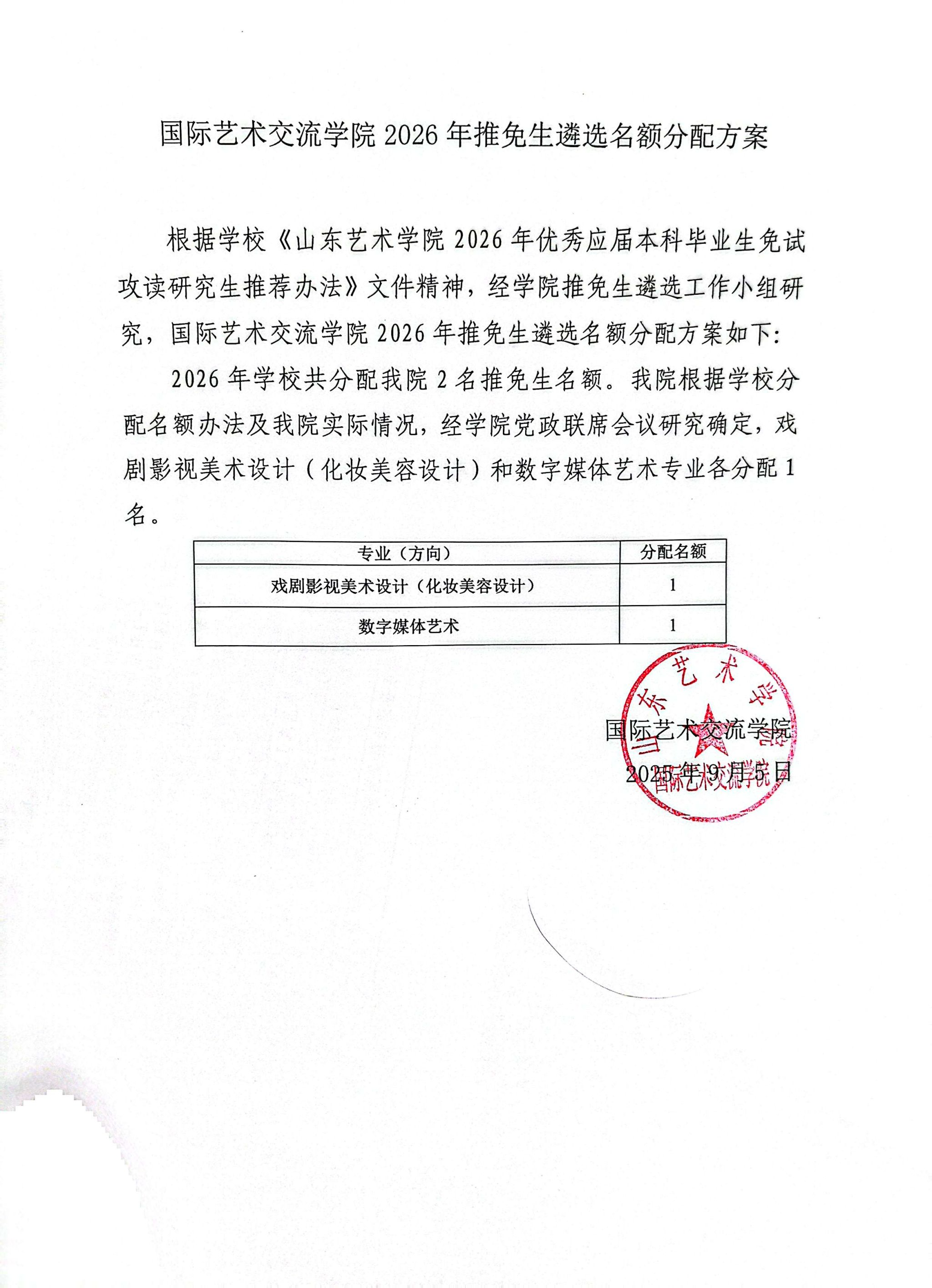 国际艺术交流学院2026年推免生遴选名额分配方案

根据学校《山东艺术学院2026年优秀应届本科毕业生免试攻读研究生推荐办法》文件精神，经学院推免生遴选工作小组研究，国际艺术交流学院2026年推免生遴选名额分配方案如下：

2026年学校共分配我院2名推免生名额。我院根据学校分配名额办法及我院实际情况，经学院党政联席会议研究确定，戏剧影视美术设计（化妆美容设计）和数字媒体艺术专业各分配1名。

| 专业（方向） | 分配名额 |
|---|---|
| 戏剧影视美术设计（化妆美容设计） | 1 |
| 数字媒体艺术 | 1 |

国际艺术交流学院
2025年9月5日

山东艺术学院 国际艺术交流学院